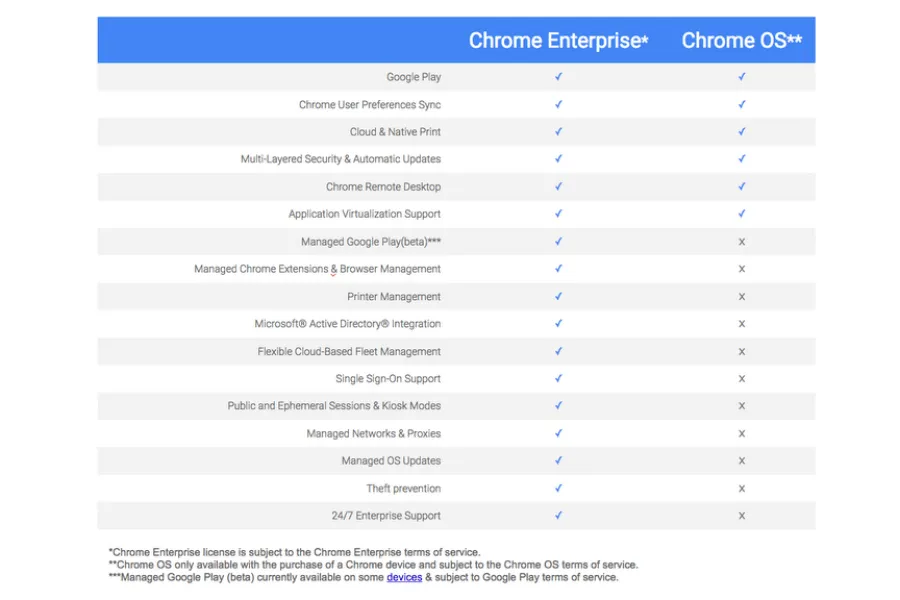 | | Chrome Enterprise* | Chrome OS** |
|---|---|---|
| Google Play | ✓ | ✓ |
| Chrome User Preferences Sync | ✓ | ✓ |
| Cloud & Native Print | ✓ | ✓ |
| Multi-Layered Security & Automatic Updates | ✓ | ✓ |
| Chrome Remote Desktop | ✓ | ✓ |
| Application Virtualization Support | ✓ | ✓ |
| Managed Google Play(beta)*** | ✓ | x |
| Managed Chrome Extensions & Browser Management | ✓ | x |
| Printer Management | ✓ | x |
| Microsoft® Active Directory® Integration | ✓ | x |
| Flexible Cloud-Based Fleet Management | ✓ | x |
| Single Sign-On Support | ✓ | x |
| Public and Ephemeral Sessions & Kiosk Modes | ✓ | x |
| Managed Networks & Proxies | ✓ | x |
| Managed OS Updates | ✓ | x |
| Theft prevention | ✓ | x |
| 24/7 Enterprise Support | ✓ | x |

*Chrome Enterprise license is subject to the Chrome Enterprise terms of service.
**Chrome OS only available with the purchase of a Chrome device and subject to the Chrome OS terms of service.
***Managed Google Play (beta) currently available on some devices & subject to Google Play terms of service.